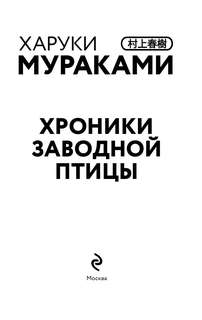 ХАРУКИ 村上春樹
МУРАКАМИ

ХРОНИКИ
ЗАВОДНОЙ
ПТИЦЫ

Москва